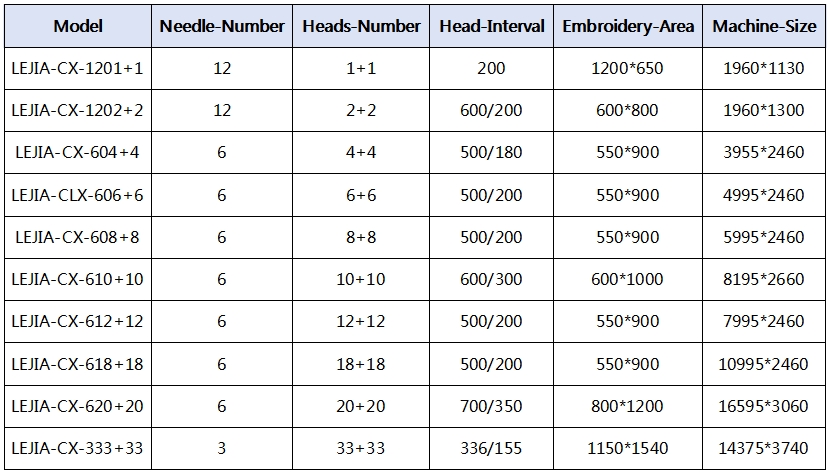 | Model | Needle-Number | Heads-Number | Head-Interval | Embroidery-Area | Machine-Size |
|---|---|---|---|---|---|
| LEJIA-CX-1201+1 | 12 | 1+1 | 200 | 1200*650 | 1960*1130 |
| LEJIA-CX-1202+2 | 12 | 2+2 | 600/200 | 600*800 | 1960*1300 |
| LEJIA-CX-604+4 | 6 | 4+4 | 500/180 | 550*900 | 3955*2460 |
| LEJIA-CLX-606+6 | 6 | 6+6 | 500/200 | 550*900 | 4995*2460 |
| LEJIA-CX-608+8 | 6 | 8+8 | 500/200 | 550*900 | 5995*2460 |
| LEJIA-CX-610+10 | 6 | 10+10 | 600/300 | 600*1000 | 8195*2660 |
| LEJIA-CX-612+12 | 6 | 12+12 | 500/200 | 550*900 | 7995*2460 |
| LEJIA-CX-618+18 | 6 | 18+18 | 500/200 | 550*900 | 10995*2460 |
| LEJIA-CX-620+20 | 6 | 20+20 | 700/350 | 800*1200 | 16595*3060 |
| LEJIA-CX-333+33 | 3 | 33+33 | 336/155 | 1150*1540 | 14375*3740 |